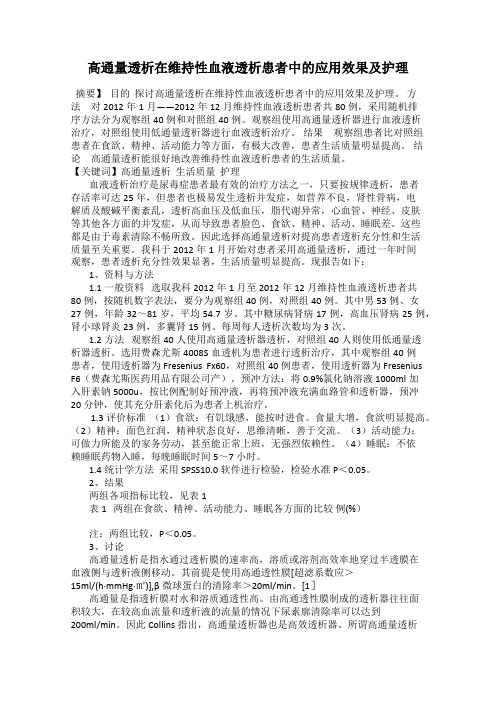 高通量透析在维持性血液透析患者中的应用效果及护理

摘要】 目的 探讨高通量透析在维持性血液透析患者中的应用效果及护理。 方法 对 2012 年 1 月——2012 年 12 月维持性血液透析患者共 80 例，采用随机排序方法分为观察组 40 例和对照组 40 例。观察组使用高通量透析器进行血液透析治疗，对照组使用低通量透析器进行血液透析治疗。 结果 观察组患者比对照组患者在食欲、精神、活动能力等方面，有极大改善，患者生活质量明显提高。 结论 高通量透析能很好地改善维持性血液透析患者的生活质量。
【关键词】高通量透析 生活质量 护理

血液透析治疗是尿毒症患者最有效的治疗方法之一，只要按规律透析，患者存活率可达 25 年，但患者也极易发生透析并发症，如营养不良，肾性骨病，电解质及酸碱平衡紊乱，透析高血压及低血压，脂代谢异常，心血管、神经、皮肤等其他各方面的并发症，从而导致患者脸色、食欲、精神、活动、睡眠差。这些都是由于毒素清除不畅所致。因此选择高通量透析对提高患者透析充分性和生活质量至关重要。我科于 2012 年 1 月开始对患者采用高通量透析，通过一年时间观察，患者透析充分性效果显著，生活质量明显提高。现报告如下：

1、资料与方法

1.1 一般资料 选取我科 2012 年 1 月至 2012 年 12 月维持性血液透析患者共 80 例，按随机数字表法，要分为观察组 40 例，对照组 40 例。其中男 53 例、女 27 例，年龄 32～81 岁，平均 54.7 岁。其中糖尿病肾病 17 例，高血压肾病 25 例，肾小球肾炎 23 例，多囊肾 15 例。每周每人透析次数均为 3 次。

1.2 方法 观察组 40 人使用高通量透析器透析，对照组 40 人则使用低通量透析器透析。选用费森尤斯 4008S 血透机为患者进行透析治疗，其中观察组 40 例患者，使用透析器为 Fresenius Fx60，对照组 40 例患者，使用透析器为 Fresenius F6（费森尤斯医药用品有限公司产）。预冲方法：将 0.9%氯化钠溶液 1000ml 加入肝素钠 5000u，按比例配制好预冲液，再将预冲液充满血路管和透析器，预冲 20 分钟，使其充分肝素化后为患者上机治疗。

1.3 评价标准 （1）食欲：有饥饿感，能按时进食。食量大增，食欲明显提高。（2）精神：面色红润，精神状态良好，思维清晰，善于交流。（3）活动能力：可做力所能及的家务劳动，甚至能正常上班，无强烈依赖性。（4）睡眠：不依赖睡眠药物入睡，每晚睡眠时间 5～7 小时。

1.4 统计学方法 采用 SPSS10.0 软件进行检验，检验水准 P＜0.05。

2、结果

两组各项指标比较，见表 1

表 1 两组在食欲、精神、活动能力、睡眠各方面的比较 例(%)

注：两组比较，P＜0.05。

3、讨论

高通量透析是指水通过透析膜的速率高，溶质或溶剂高效率地穿过半透膜在血液侧与透析液侧移动。其前提是使用高通透性膜[超滤系数应＞15ml/(h·mmHg·㎡)],β 微球蛋白的清除率＞20ml/min。[1]

高通量是指透析膜对水和溶质通透性高。由高通透性膜制成的透析器往往面积较大，在较高血流量和透析液的流量的情况下尿素廓清除率可以达到 200ml/min。因此 Collins 指出，高通量透析器也是高效透析器，所谓高通量透析